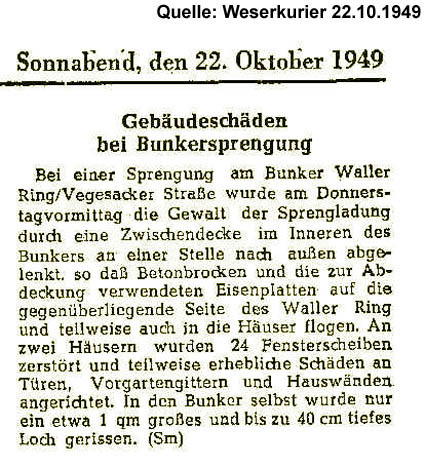 Quelle: Weserkurier 22.10.1949

Sonnabend, den 22. Oktober 1949

Gebäudeschäden bei Bunkersprengung

Bei einer Sprengung am Bunker Waller Ring/Vegesacker Straße wurde am Donnerstagvormittag die Gewalt der Sprengladung durch eine Zwischendecke im Inneren des Bunkers an einer Stelle nach außen abgelenkt. so daß Betonbrocken und die zur Abdeckung verwendeten Eisenplatten auf die gegenüberliegende Seite des Waller Ring und teilweise auch in die Häuser flogen. An zwei Häusern wurden 24 Fensterscheiben zerstört und teilweise erhebliche Schäden an Türen, Vorgartengittern und Hauswänden angerichtet. In den Bunker selbst wurde nur ein etwa 1 qm großes und bis zu 40 cm tiefes Loch gerissen. (Sm)